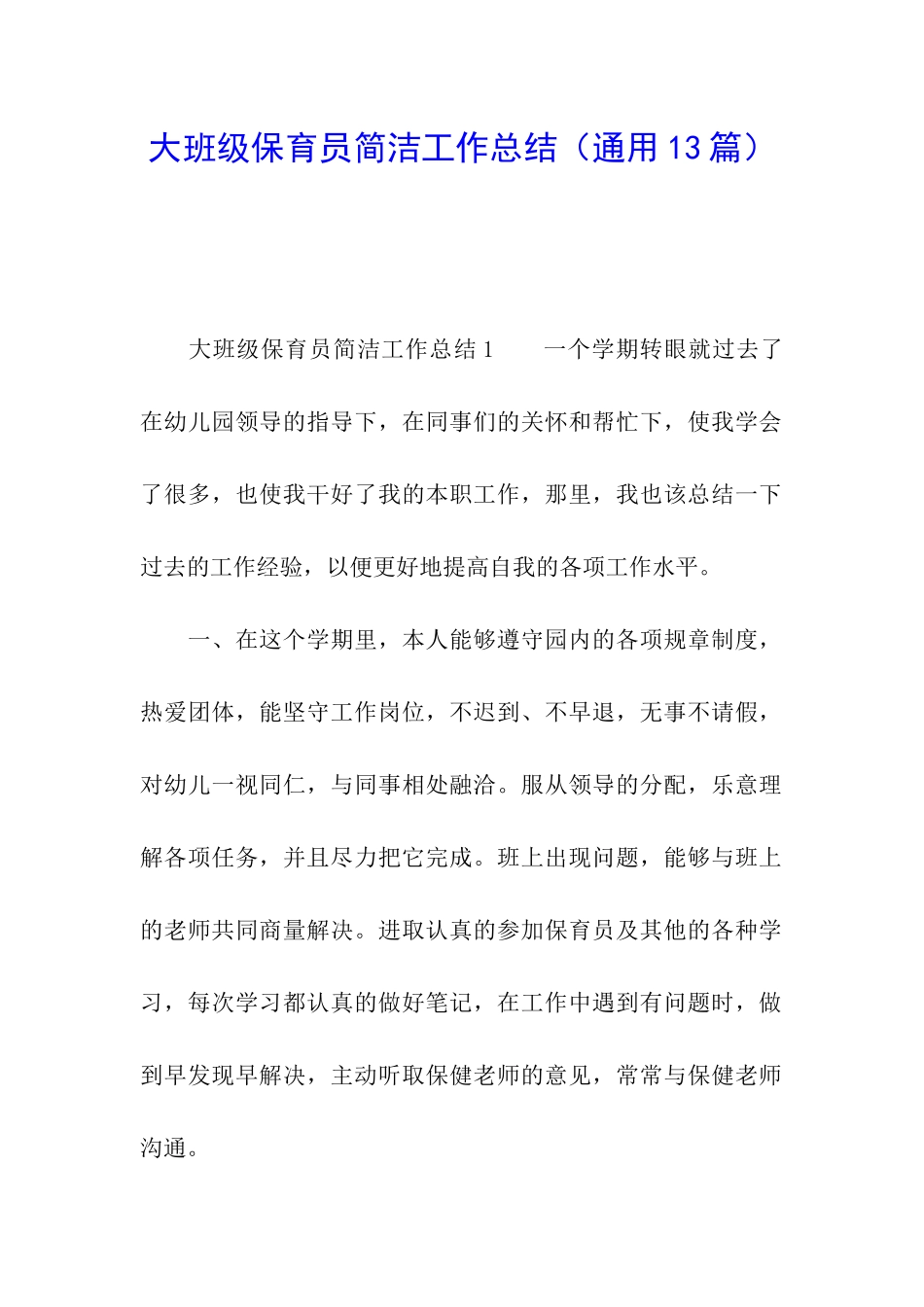 大班级保育员简洁工作总结（通用13篇）

大班级保育员简洁工作总结1　　一个学期转眼就过去了在幼儿园领导的指导下，在同事们的关怀和帮忙下，使我学会了很多，也使我干好了我的本职工作，那里，我也该总结一下过去的工作经验，以便更好地提高自我的各项工作水平。

一、在这个学期里，本人能够遵守园内的各项规章制度，热爱团体，能坚守工作岗位，不迟到、不早退，无事不请假，对幼儿一视同仁，与同事相处融洽。服从领导的分配，乐意理解各项任务，并且尽力把它完成。班上出现问题，能够与班上的老师共同商量解决。进取认真的参加保育员及其他的各种学习，每次学习都认真的做好笔记，在工作中遇到有问题时，做到早发现早解决，主动听取保健老师的意见，常常与保健老师沟通。